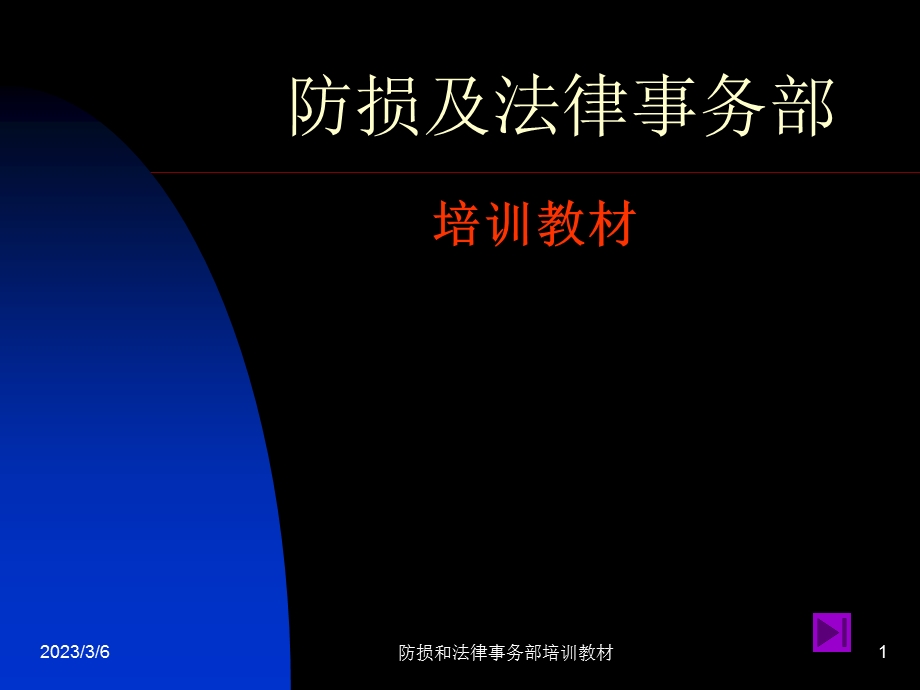 防损及法律事务部

培训教材

2023/3/6

防损和法律事务部培训教材

1